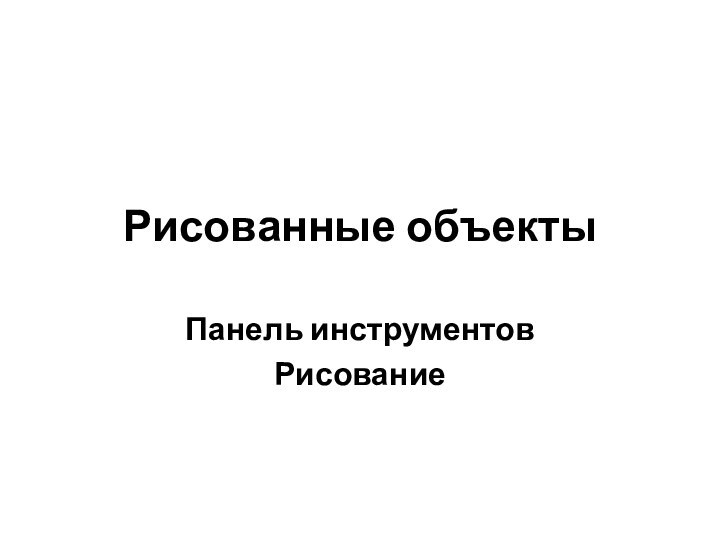 Рисованные объекты

Панель инструментов
Рисование